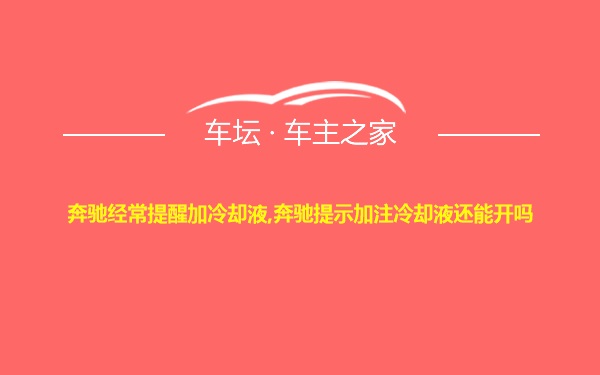 车坛 · 车主之家

奔驰经常提醒加冷却液,奔驰提示加注冷却液还能开吗